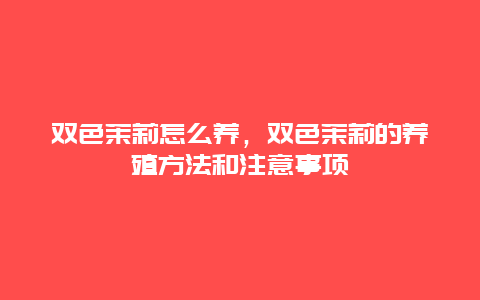 双色茉莉怎么养，双色茉莉的养殖方法和注意事项